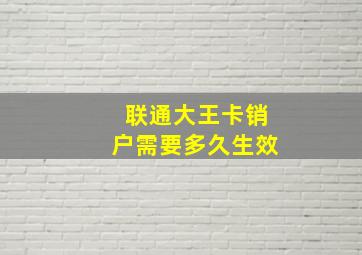 联通大王卡销户需要多久生效